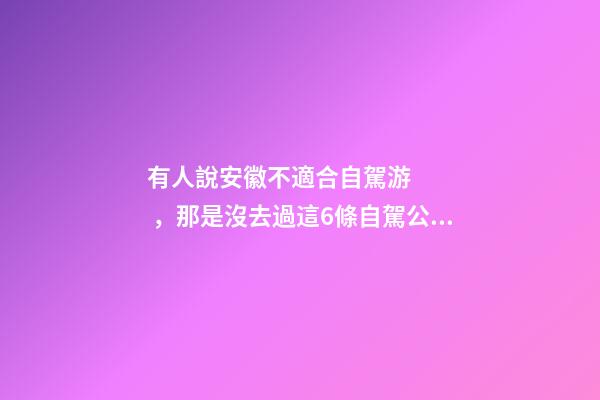 有人說安徽不適合自駕游，那是沒去過這6條自駕公...